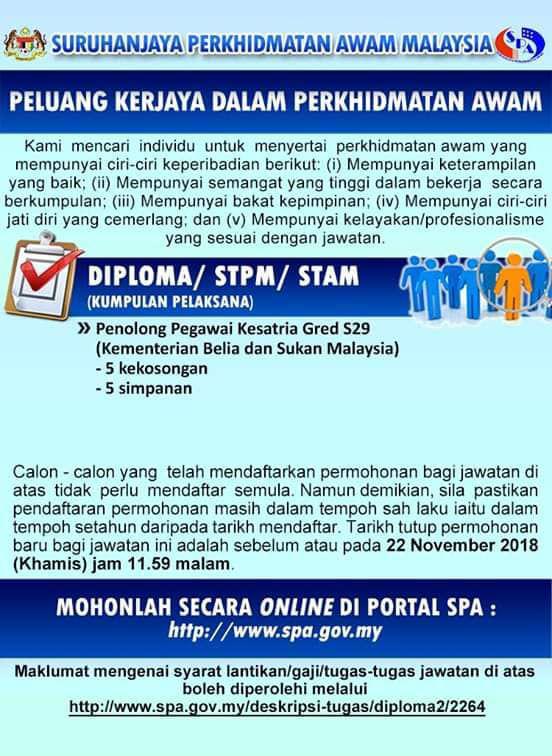 SURUHANJAYA PERKHIDMATAN AWAM MALAYSIA

SPA

PELUANG KERJAYA DALAM PERKHIDMATAN AWAM

Kami mencari individu untuk menyertai perkhidmatan awam yang mempunyai ciri-ciri keperibadian berikut: (i) Mempunyai keterampilan yang baik; (ii) Mempunyai semangat yang tinggi dalam bekerja secara berkumpulan; (iii) Mempunyai bakat kepimpinan; (iv) Mempunyai ciri-ciri jati diri yang cemerlang; dan (v) Mempunyai kelayakan/profesionalisme yang sesuai dengan jawatan.

DIPLOMA/ STPM/ STAM
(KUMPULAN PELAKSANA)

» Penolong Pegawai Kesatria Gred S29
(Kementerian Belia dan Sukan Malaysia)
- 5 kekosongan
- 5 simpanan

Calon - calon yang telah mendaftarkan permohonan bagi jawatan di atas tidak perlu mendaftar semula. Namun demikian, sila pastikan pendaftaran permohonan masih dalam tempoh sah laku iaitu dalam tempoh setahun daripada tarikh mendaftar. Tarikh tutup permohonan baru bagi jawatan ini adalah sebelum atau pada 22 November 2018 (Khamis) jam 11.59 malam.

MOHONLAH SECARA ONLINE DI PORTAL SPA :
http://www.spa.gov.my

Maklumat mengenai syarat lantikan/gaji/tugas-tugas jawatan di atas boleh diperolehi melalui
http://www.spa.gov.my/deskripsi-tugas/diploma2/2264